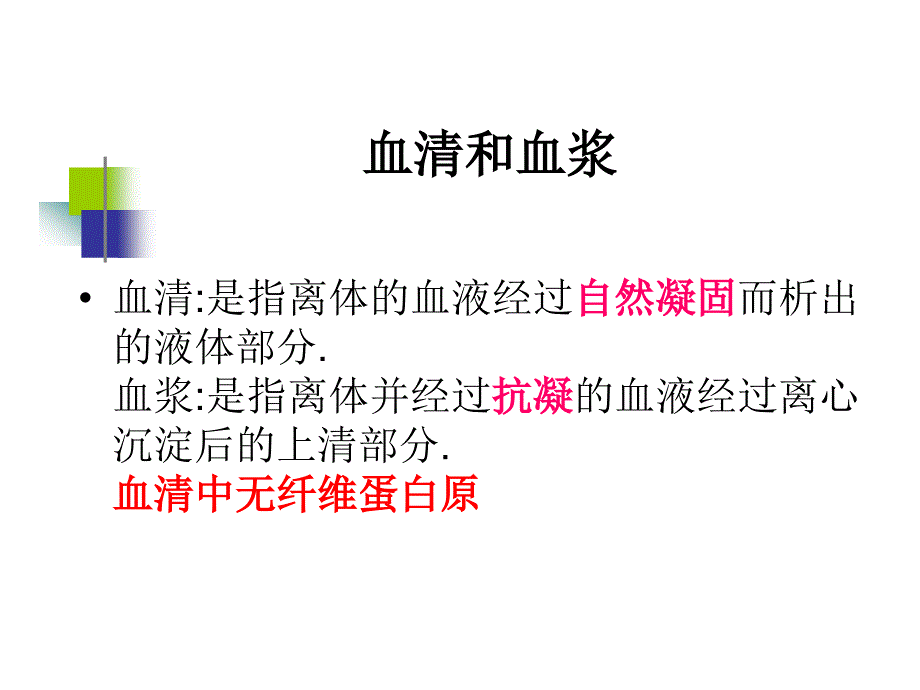 血清和血浆

• 血清:是指离体的血液经过自然凝固而析出的液体部分.
血浆:是指离体并经过抗凝的血液经过离心沉淀后的上清部分.
血清中无纤维蛋白原